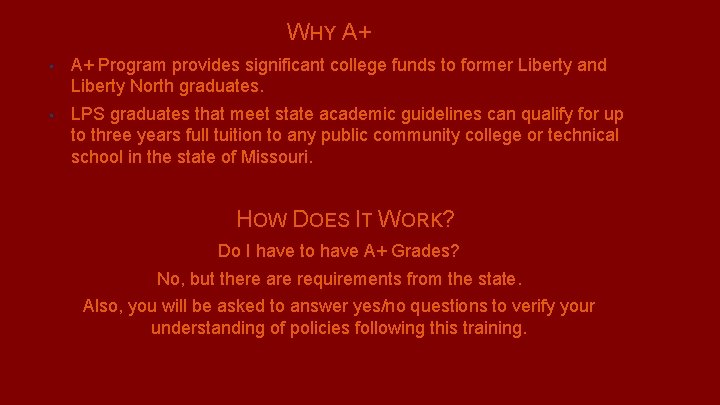 WHY A+

• A+ Program provides significant college funds to former Liberty and Liberty North graduates.
• LPS graduates that meet state academic guidelines can qualify for up to three years full tuition to any public community college or technical school in the state of Missouri.

HOW DOES IT WORK?

Do I have to have A+ Grades?

No, but there are requirements from the state.

Also, you will be asked to answer yes/no questions to verify your understanding of policies following this training.